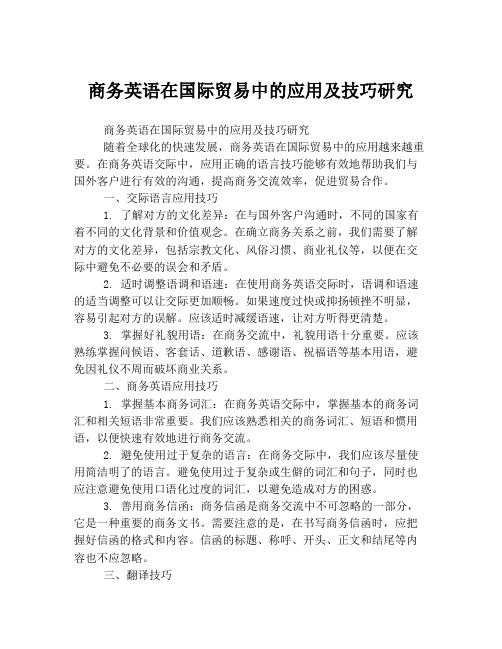 商务英语在国际贸易中的应用及技巧研究

商务英语在国际贸易中的应用及技巧研究

随着全球化的快速发展，商务英语在国际贸易中的应用越来越重要。在商务英语交际中，应用正确的语言技巧能够有效地帮助我们与国外客户进行有效的沟通，提高商务交流效率，促进贸易合作。

一、交际语言应用技巧

1. 了解对方的文化差异：在与国外客户沟通时，不同的国家有着不同的文化背景和价值观念。在确立商务关系之前，我们需要了解对方的文化差异，包括宗教文化、风俗习惯、商业礼仪等，以便在交际中避免不必要的误会和矛盾。

2. 适时调整语调和语速：在使用商务英语交际时，语调和语速的适当调整可以让交际更加顺畅。如果速度过快或抑扬顿挫不明显，容易引起对方的误解。应该适时减缓语速，让对方听得更清楚。

3. 掌握好礼貌用语：在商务交流中，礼貌用语十分重要。应该熟练掌握问候语、客套话、道歉语、感谢语、祝福语等基本用语，避免因礼仪不周而破坏商业关系。

二、商务英语应用技巧

1. 掌握基本商务词汇：在商务英语交际中，掌握基本的商务词汇和相关短语非常重要。我们应该熟悉相关的商务词汇、短语和惯用语，以便快速有效地进行商务交流。

2. 避免使用过于复杂的语言：在商务交际中，我们应该尽量使用简洁明了的语言。避免使用过于复杂或生僻的词汇和句子，同时也应注意避免使用口语化过度的词汇，以避免造成对方的困惑。

3. 善用商务信函：商务信函是商务交流中不可忽略的一部分，它是一种重要的商务文书。需要注意的是，在书写商务信函时，应把握好信函的格式和内容。信函的标题、称呼、开头、正文和结尾等内容也不应忽略。

三、翻译技巧